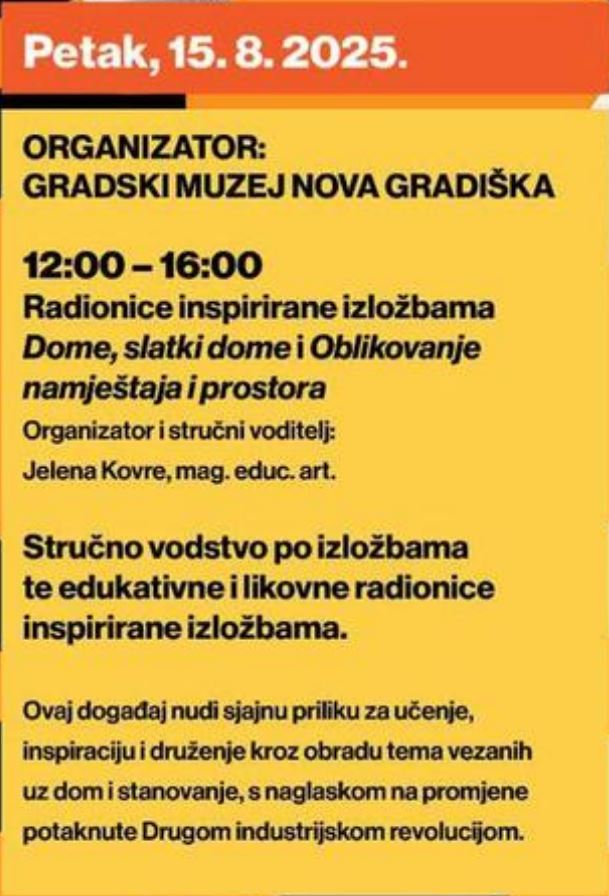 Petak, 15. 8. 2025.

ORGANIZATOR:
GRADSKI MUZEJ NOVA GRADIŠKA

12:00 – 16:00
Radionice inspirirane izložbama Dome, slatki dome i Oblikovanje namještaja i prostora
Organizator i stručni voditelj:
Jelena Kovre, mag. educ. art.

Stručno vodstvo po izložbama te edukativne i likovne radionice inspirirane izložbama.

Ovaj događaj nudi sjajnu priliku za učenje, inspiraciju i druženje kroz obradu tema vezanih uz dom i stanovanje, s naglaskom na promjene potaknute Drugom industrijskom revolucijom.